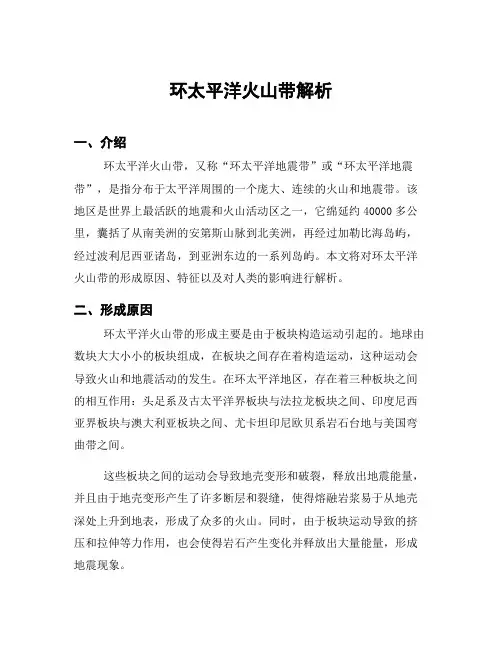 环太平洋火山带解析

一、介绍

环太平洋火山带，又称“环太平洋地震带”或“环太平洋地震带”，是指分布于太平洋周围的一个庞大、连续的火山和地震带。该地区是世界上最活跃的地震和火山活动区之一，它绵延约 40000 多公里，囊括了从南美洲的安第斯山脉到北美洲，再经过加勒比海岛屿，经过波利尼西亚诸岛，到亚洲东边的一系列岛屿。本文将对环太平洋火山带的形成原因、特征以及对人类的影响进行解析。

二、形成原因

环太平洋火山带的形成主要是由于板块构造运动引起的。地球由数块大大小小的板块组成，在板块之间存在着构造运动，这种运动会导致火山和地震活动的发生。在环太平洋地区，存在着三种板块之间的相互作用：头足系及古太平洋界板块与法拉龙板块之间、印度尼西亚界板块与澳大利亚板块之间、尤卡坦印尼欧贝系岩石台地与美国弯曲带之间。

这些板块之间的运动会导致地壳变形和破裂，释放出地震能量，并且由于地壳变形产生了许多断层和裂缝，使得熔融岩浆易于从地壳深处上升到地表，形成了众多的火山。同时，由于板块运动导致的挤压和拉伸等力作用，也会使得岩石产生变化并释放出大量能量，形成地震现象。